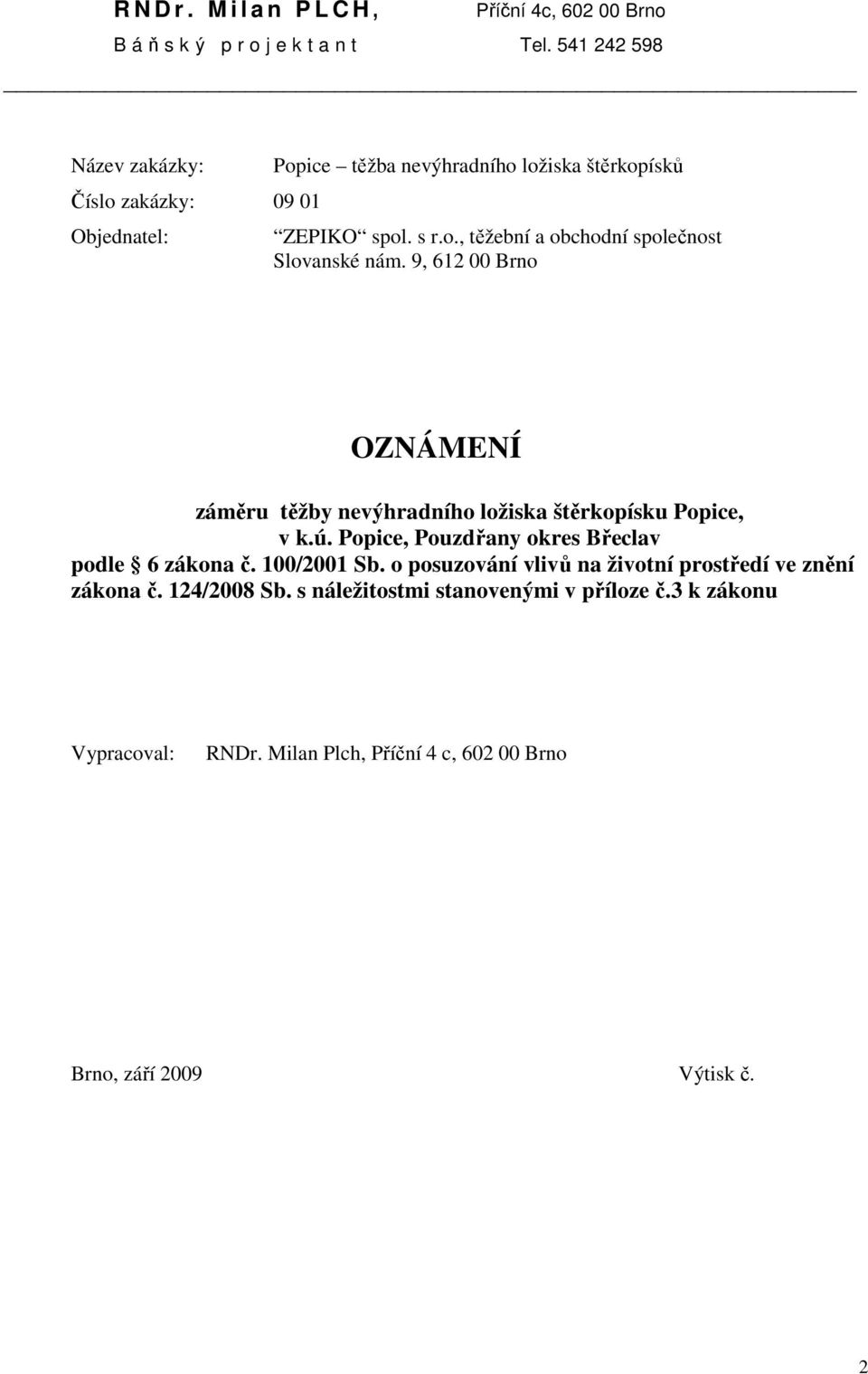 RNDr. Milan PLCH, Příční 4c, 602 00 Brno
Báňský projektant Tel. 541 242 598

Název zakázky: Popice – těžba nevýhradního ložiska štěrkopísků
Číslo zakázky: 09 01
Objednatel: “ZEPIKO“ spol. s r.o., těžební a obchodní společnost Slovanské nám. 9, 612 00 Brno

OZNÁMENÍ

záměru těžby nevýhradního ložiska štěrkopísku Popice, v k.ú. Popice, Pouzdřany okres Břeclav podle § 6 zákona č. 100/2001 Sb. o posuzování vlivů na životní prostředí ve znění zákona č. 124/2008 Sb. s náležitostmi stanovenými v příloze č.3 k zákonu

Vypracoval: RNDr. Milan Plch, Příční 4 c, 602 00 Brno

Brno, září 2009 Výtisk č.

2